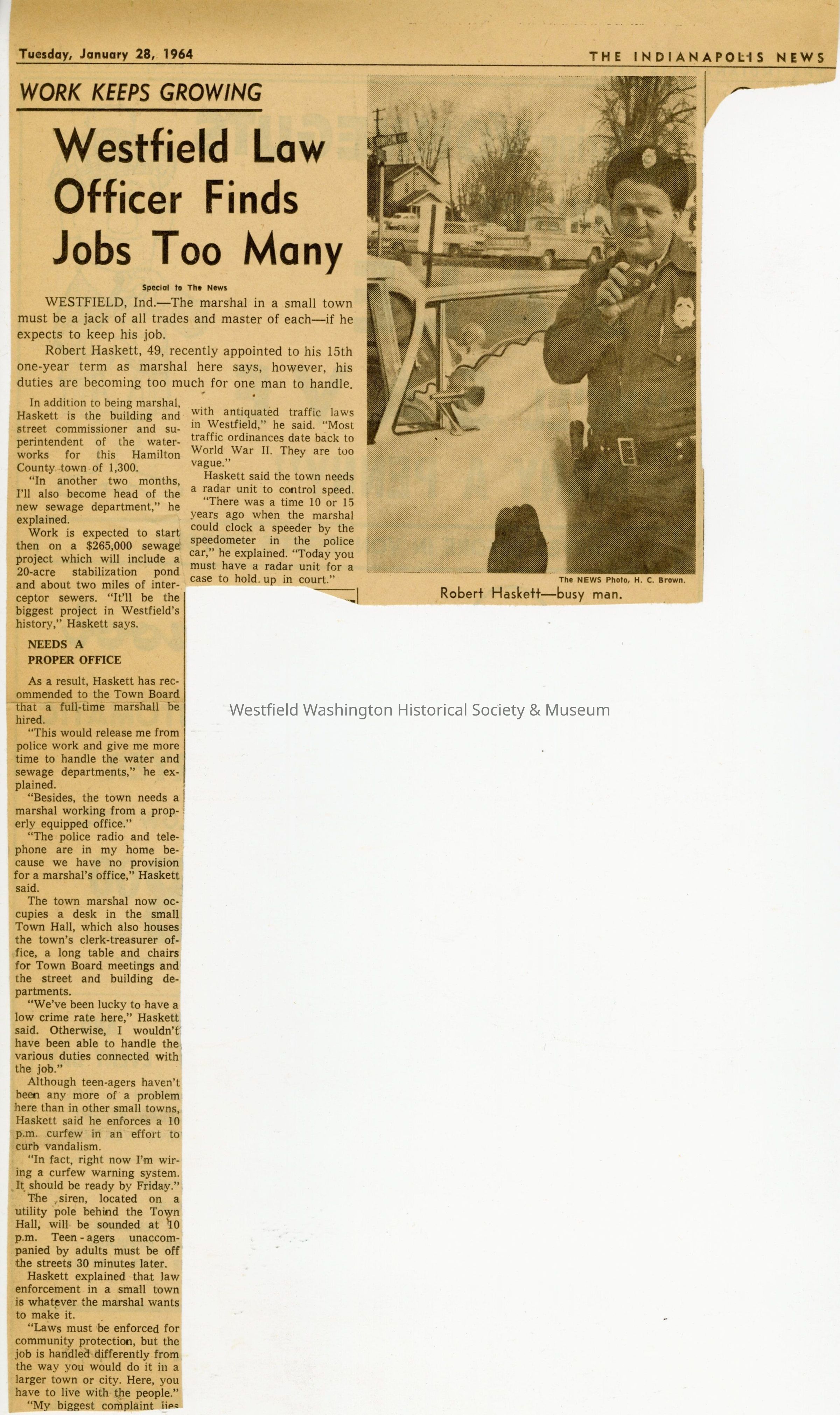 Tuesday, January 28, 1964

THE INDIANAPOLIS NEWS

WORK KEEPS GROWING

Westfield Law Officer Finds Jobs Too Many

Special to The News

WESTFIELD, Ind.—The marshal in a small town must be a jack of all trades and master of each—if he expects to keep his job.

Robert Haskett, 49, recently appointed to his 15th one-year term as marshal here says, however, his duties are becoming too much for one man to handle.

In addition to being marshal, Haskett is the building and street commissioner and superintendent of the waterworks for this Hamilton County town of 1,300.

"In another two months, I'll also become head of the new sewage department," he explained.

Work is expected to start then on a $265,000 sewage project which will include a 20-acre stabilization pond and about two miles of interceptor sewers. "It'll be the biggest project in Westfield's history," Haskett says.

NEEDS A PROPER OFFICE

As a result, Haskett has recommended to the Town Board that a full-time marshall be hired.

"This would release me from police work and give me more time to handle the water and sewage departments," he explained.

"Besides, the town needs a marshal working from a properly equipped office."

"The police radio and telephone are in my home because we have no provision for a marshal's office," Haskett said.

The town marshal now occupies a desk in the small Town Hall, which also houses the town's clerk-treasurer office, a long table and chairs for Town Board meetings and the street and building departments.

"We've been lucky to have a low crime rate here," Haskett said. Otherwise, I wouldn't have been able to handle the various duties connected with the job."

Although teen-agers haven't been any more of a problem here than in other small towns, Haskett said he enforces a 10 p.m. curfew in an effort to curb vandalism.

"In fact, right now I'm wiring a curfew warning system. It should be ready by Friday."

The siren, located on a utility pole behind the Town Hall, will be sounded at 10 p.m. Teen-agers unaccompanied by adults must be off the streets 30 minutes later.

Haskett explained that law enforcement in a small town is whatever the marshal wants to make it.

"Laws must be enforced for community protection, but the job is handled differently from the way you would do it in a larger town or city. Here, you have to live with the people."

"My biggest complaint lies with antiquated traffic laws in Westfield," he said. "Most traffic ordinances date back to World War II. They are too vague."

Haskett said the town needs a radar unit to control speed.

"There was a time 10 or 15 years ago when the marshal could clock a speeder by the speedometer in the police car," he explained. "Today you must have a radar unit for a case to hold up in court."

The NEWS Photo, H. C. Brown.

Robert Haskett—busy man.

Westfield Washington Historical Society & Museum